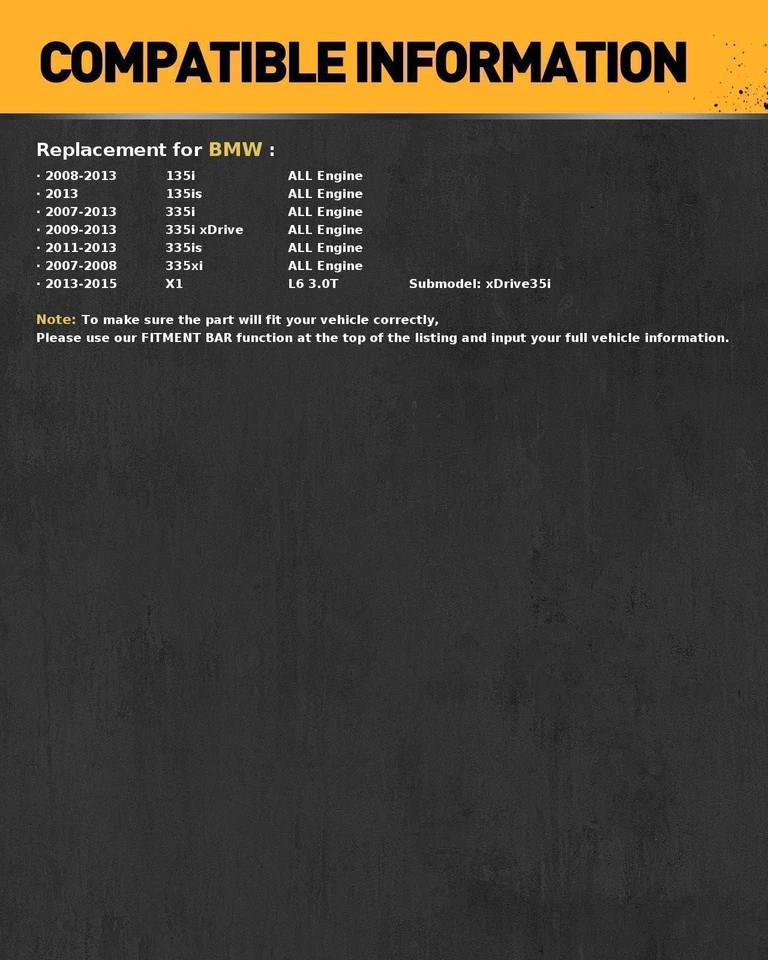 COMPATIBLE INFORMATION

Replacement for BMW :

· 2008-2013 135i ALL Engine
· 2013 135is ALL Engine
· 2007-2013 335i ALL Engine
· 2009-2013 335i xDrive ALL Engine
· 2011-2013 335is ALL Engine
· 2007-2008 335xi ALL Engine
· 2013-2015 X1 L6 3.0T Submodel: xDrive35i

Note: To make sure the part will fit your vehicle correctly,
Please use our FITMENT BAR function at the top of the listing and input your full vehicle information.